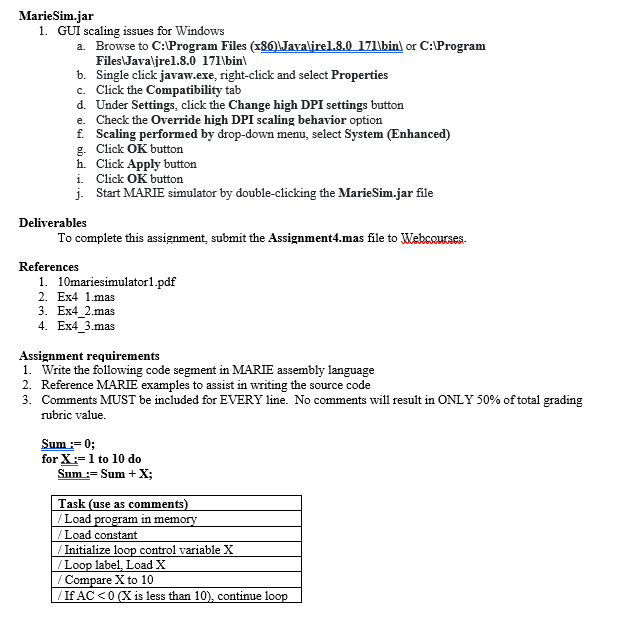 MarieSim.jar
1. GUI scaling issues for Windows
a. Browse to C:\Program Files (x86)\Java\jre1.8.0_171\bin\ or C:\Program Files\Java\jre1.8.0_171\bin\
b. Single click javaw.exe, right-click and select Properties
c. Click the Compatibility tab
d. Under Settings, click the Change high DPI settings button
e. Check the Override high DPI scaling behavior option
f. Scaling performed by drop-down menu, select System (Enhanced)
g. Click OK button
h. Click Apply button
i. Click OK button
j. Start MARIE simulator by double-clicking the MarieSim.jar file

Deliverables
To complete this assignment, submit the Assignment4.mas file to Webcourses.

References
1. 10mariesimulator1.pdf
2. Ex4_1.mas
3. Ex4_2.mas
4. Ex4_3.mas

Assignment requirements
1. Write the following code segment in MARIE assembly language
2. Reference MARIE examples to assist in writing the source code
3. Comments MUST be included for EVERY line. No comments will result in ONLY 50% of total grading rubric value.

Sum := 0;
for X := 1 to 10 do
Sum := Sum + X;

| Task (use as comments) |
|---|
| / Load program in memory |
| / Load constant |
| / Initialize loop control variable X |
| / Loop label, Load X |
| / Compare X to 10 |
| / If AC < 0 (X is less than 10), continue loop |